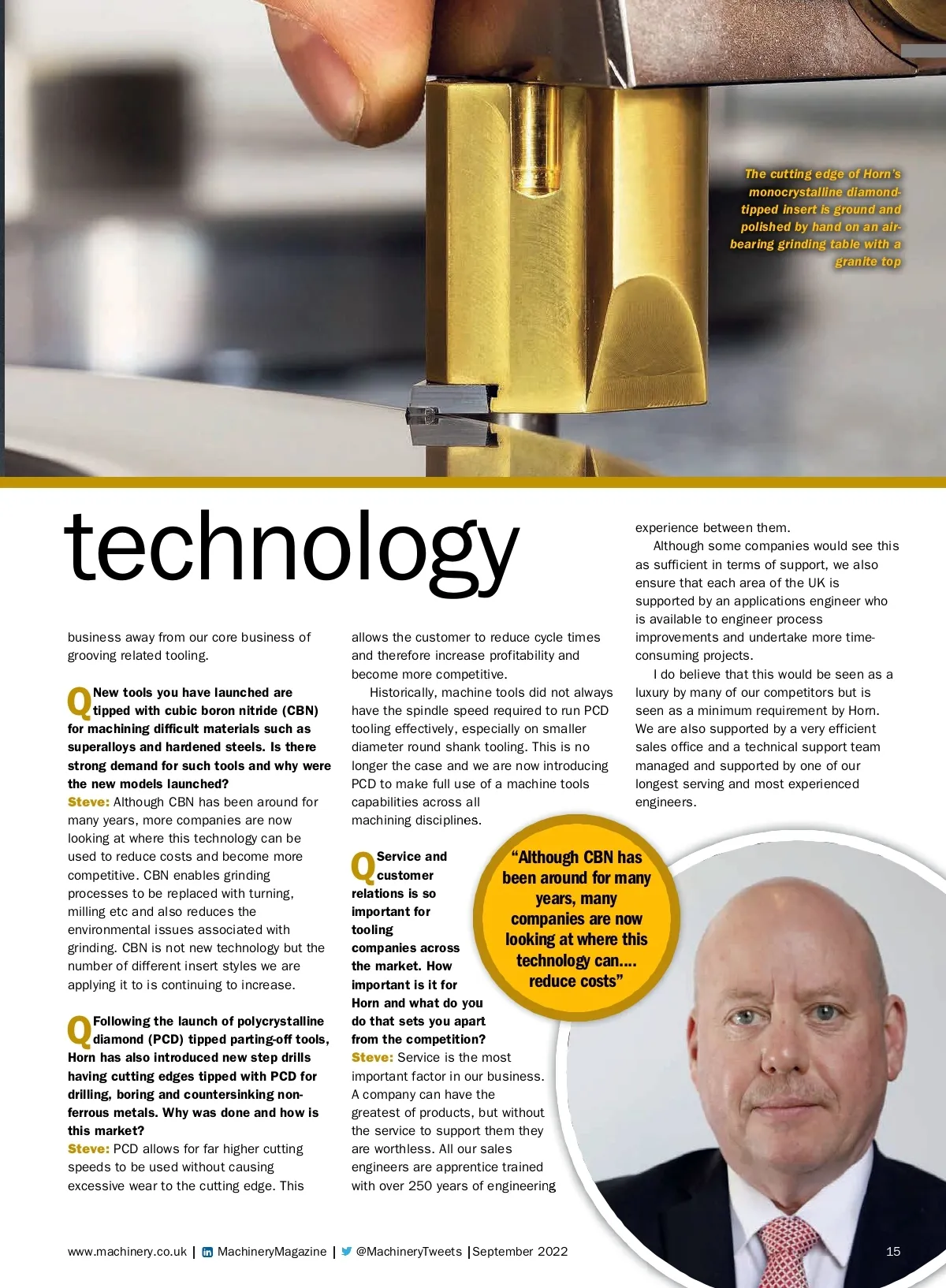 The cutting edge of Horn's monocrystalline diamond-tipped insert is ground and polished by hand on an air-bearing grinding table with a granite top

technology

business away from our core business of grooving related tooling.

Q New tools you have launched are tipped with cubic boron nitride (CBN) for machining difficult materials such as superalloys and hardened steels. Is there strong demand for such tools and why were the new models launched?
Steve: Although CBN has been around for many years, more companies are now looking at where this technology can be used to reduce costs and become more competitive. CBN enables grinding processes to be replaced with turning, milling etc and also reduces the environmental issues associated with grinding. CBN is not new technology but the number of different insert styles we are applying it to is continuing to increase.

Q Following the launch of polycrystalline diamond (PCD) tipped parting-off tools, Horn has also introduced new step drills having cutting edges tipped with PCD for drilling, boring and countersinking non-ferrous metals. Why was done and how is this market?
Steve: PCD allows for far higher cutting speeds to be used without causing excessive wear to the cutting edge. This allows the customer to reduce cycle times and therefore increase profitability and become more competitive.

Historically, machine tools did not always have the spindle speed required to run PCD tooling effectively, especially on smaller diameter round shank tooling. This is no longer the case and we are now introducing PCD to make full use of a machine tools capabilities across all machining disciplines.

Q Service and customer relations is so important for tooling companies across the market. How important is it for Horn and what do you do that sets you apart from the competition?
Steve: Service is the most important factor in our business. A company can have the greatest of products, but without the service to support them they are worthless. All our sales engineers are apprentice trained with over 250 years of engineering experience between them.

Although some companies would see this as sufficient in terms of support, we also ensure that each area of the UK is supported by an applications engineer who is available to engineer process improvements and undertake more time-consuming projects.

I do believe that this would be seen as a luxury by many of our competitors but is seen as a minimum requirement by Horn. We are also supported by a very efficient sales office and a technical support team managed and supported by one of our longest serving and most experienced engineers.

“Although CBN has been around for many years, many companies are now looking at where this technology can.... reduce costs”

www.machinery.co.uk | MachineryMagazine | @MachineryTweets | September 2022 15